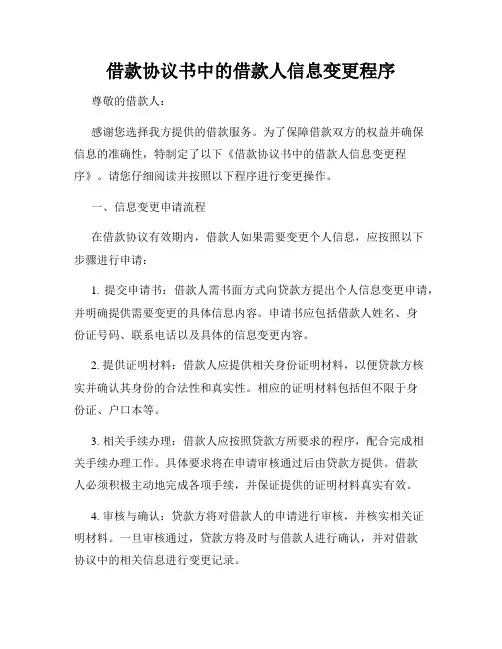 借款协议书中的借款人信息变更程序

尊敬的借款人：

感谢您选择我方提供的借款服务。为了保障借款双方的权益并确保信息的准确性，特制定了以下《借款协议书中的借款人信息变更程序》。请您仔细阅读并按照以下程序进行变更操作。

一、信息变更申请流程

在借款协议有效期内，借款人如果需要变更个人信息，应按照以下步骤进行申请：

1. 提交申请书：借款人需书面方式向贷款方提出个人信息变更申请，并明确提供需要变更的具体信息内容。申请书应包括借款人姓名、身份证号码、联系电话以及具体的信息变更内容。

2. 提供证明材料：借款人应提供相关身份证明材料，以便贷款方核实并确认其身份的合法性和真实性。相应的证明材料包括但不限于身份证、户口本等。

3. 相关手续办理：借款人应按照贷款方所要求的程序，配合完成相关手续办理工作。具体要求将在申请审核通过后由贷款方提供。借款人必须积极主动地完成各项手续，并保证提供的证明材料真实有效。

4. 审核与确认：贷款方将对借款人的申请进行审核，并核实相关证明材料。一旦审核通过，贷款方将及时与借款人进行确认，并对借款协议中的相关信息进行变更记录。